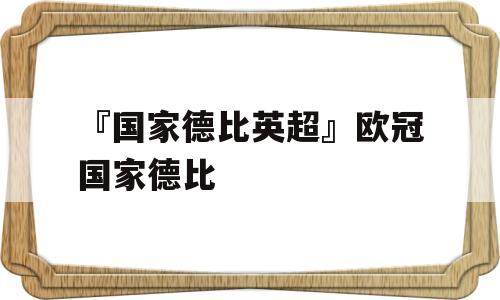 『国家德比英超』欧冠国家德比